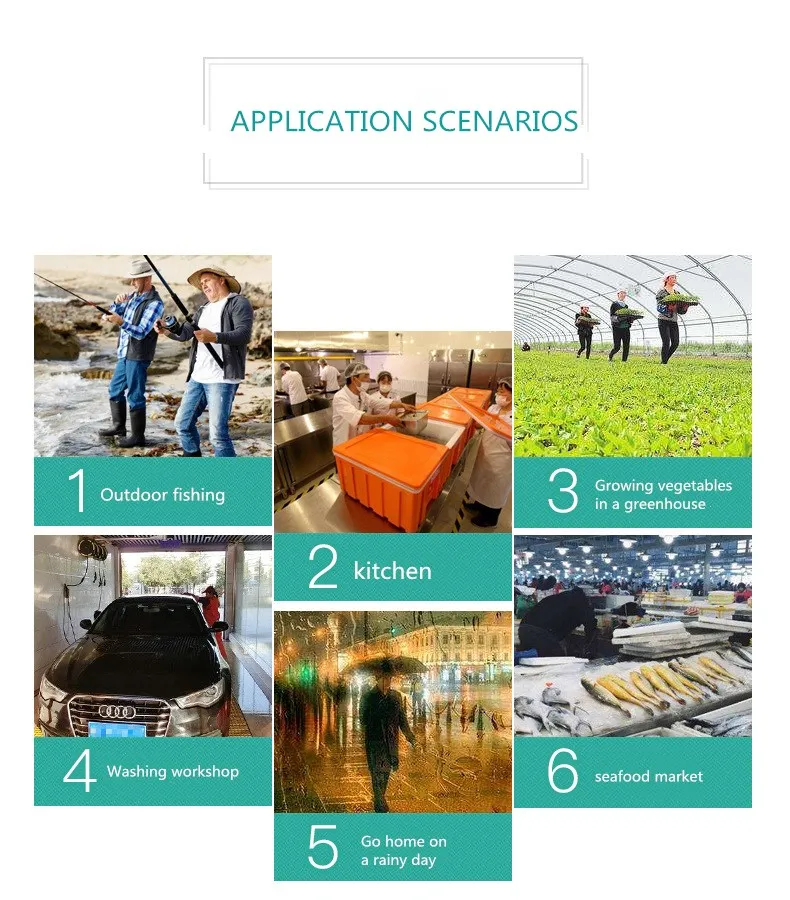 APPLICATION SCENARIOS

1 Outdoor fishing

4 Washing workshop

2 kitchen

5 Go home on a rainy day

3 Growing vegetables in a greenhouse

6 seafood market